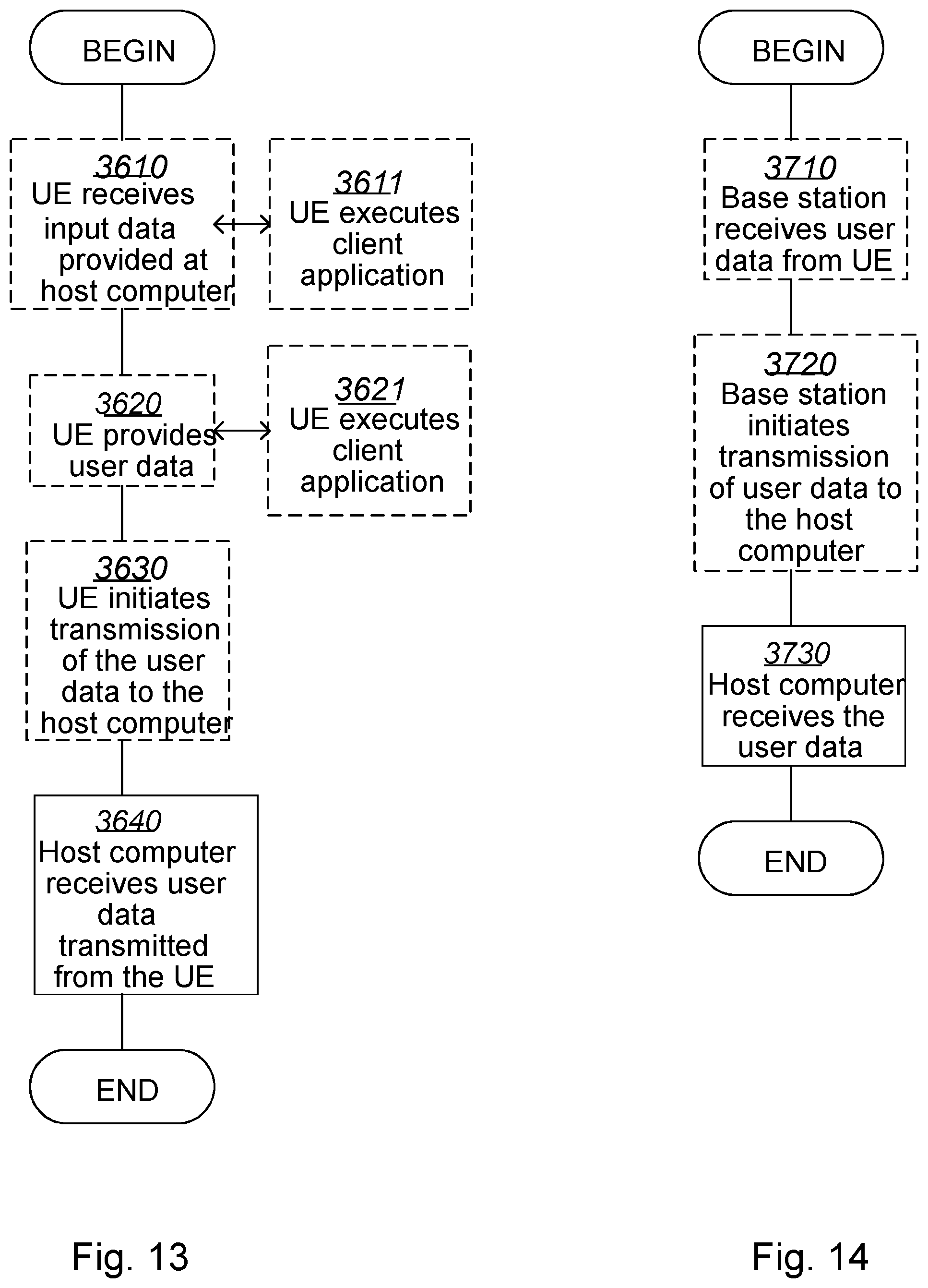 BEGIN

3610
UE receives input data provided at host computer

3611
UE executes client application

3620
UE provides user data

3621
UE executes client application

3630
UE initiates transmission of the user data to the host computer

3640
Host computer receives user data transmitted from the UE

END

Fig. 13

BEGIN

3710
Base station receives user data from UE

3720
Base station initiates transmission of user data to the host computer

3730
Host computer receives the user data

END

Fig. 14